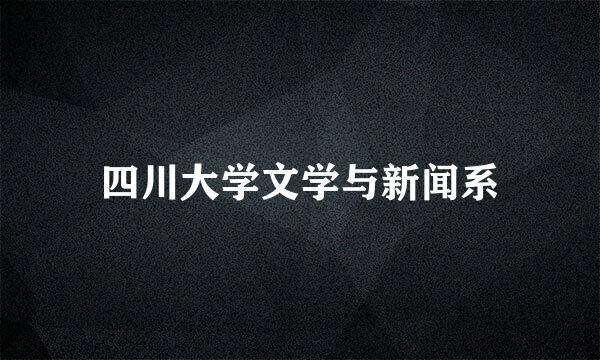 四川大学文学与新闻系